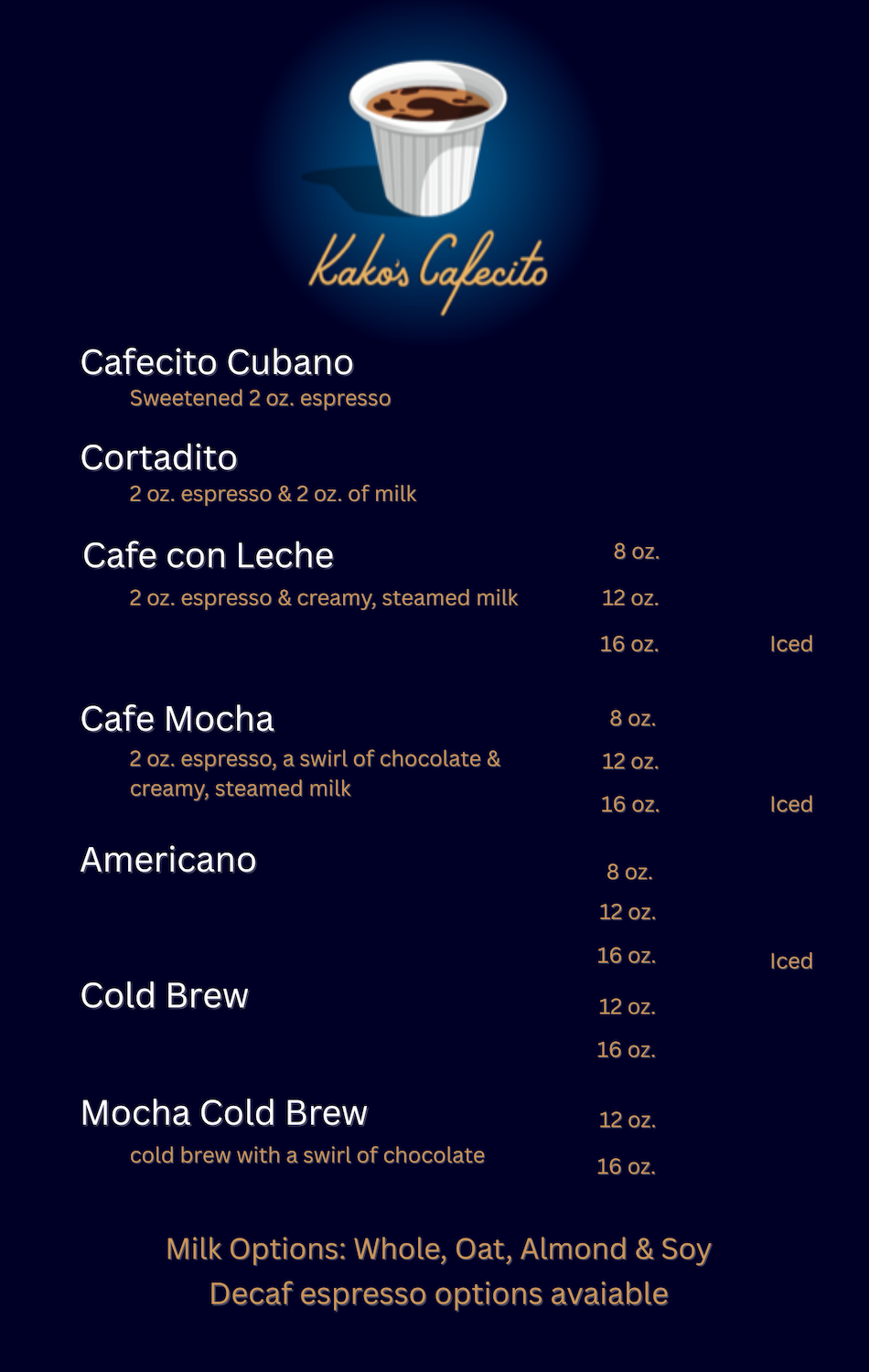 Kako's Cafecito

Cafecito Cubano
Sweetened 2 oz. espresso

Cortadito
2 oz. espresso & 2 oz. of milk

Cafe con Leche
2 oz. espresso & creamy, steamed milk
8 oz.
12 oz.
16 oz.
Iced

Cafe Mocha
2 oz. espresso, a swirl of chocolate & creamy, steamed milk
8 oz.
12 oz.
16 oz.
Iced

Americano
8 oz.
12 oz.
16 oz.
Iced

Cold Brew
12 oz.
16 oz.

Mocha Cold Brew
cold brew with a swirl of chocolate
12 oz.
16 oz.

Milk Options: Whole, Oat, Almond & Soy
Decaf espresso options avaiable